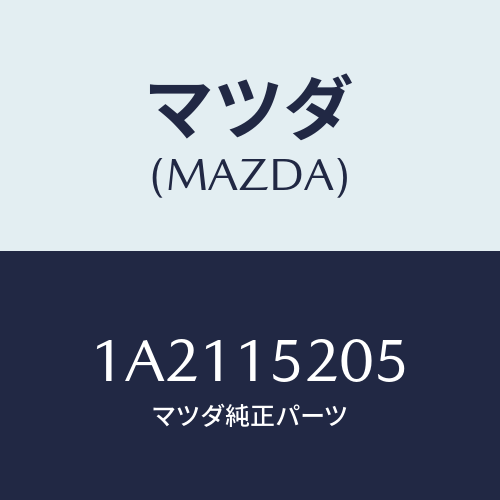 マツダ
(MAZDA)

1A2115205
マツダ純正パーツ